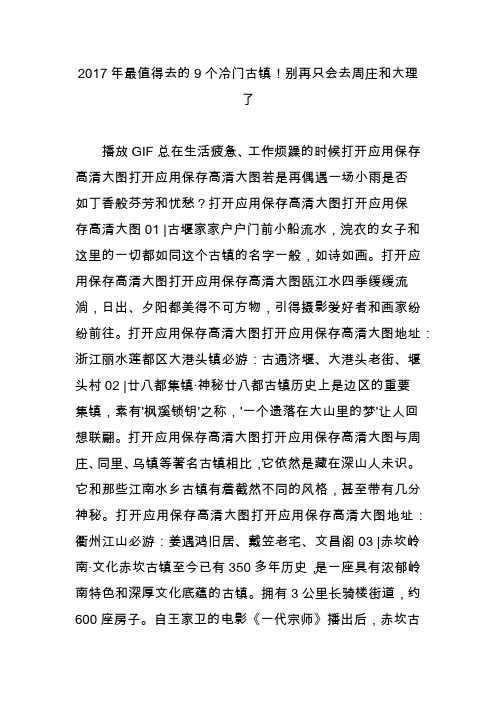 2017 年最值得去的 9 个冷门古镇！别再只会去周庄和大理了

播放 GIF 总在生活疲惫、工作烦躁的时候打开应用保存高清大图打开应用保存高清大图若是再偶遇一场小雨是否如丁香般芬芳和忧愁？打开应用保存高清大图打开应用保存高清大图 01 |古堰家家户户门前小船流水，浣衣的女子和这里的一切都如同这个古镇的名字一般，如诗如画。打开应用保存高清大图打开应用保存高清大图瓯江水四季缓缓流淌，日出、夕阳都美得不可方物，引得摄影爱好者和画家纷纷前往。打开应用保存高清大图打开应用保存高清大图地址：浙江丽水莲都区大港头镇必游：古通济堰、大港头老街、堰头村 02 |廿八都集镇·神秘廿八都古镇历史上是边区的重要集镇，素有'枫溪锁钥'之称，'一个遗落在大山里的梦'让人回想联翩。打开应用保存高清大图打开应用保存高清大图与周庄、同里、乌镇等著名古镇相比，它依然是藏在深山人未识。它和那些江南水乡古镇有着截然不同的风格，甚至带有几分神秘。打开应用保存高清大图打开应用保存高清大图地址：衢州江山必游：姜遇鸿旧居、戴笠老宅、文昌阁 03 |赤坎岭南·文化赤坎古镇至今已有 350 多年历史，是一座具有浓郁岭南特色和深厚文化底蕴的古镇。拥有 3 公里长骑楼街道，约 600 座房子。自王家卫的电影《一代宗师》播出后，赤坎古